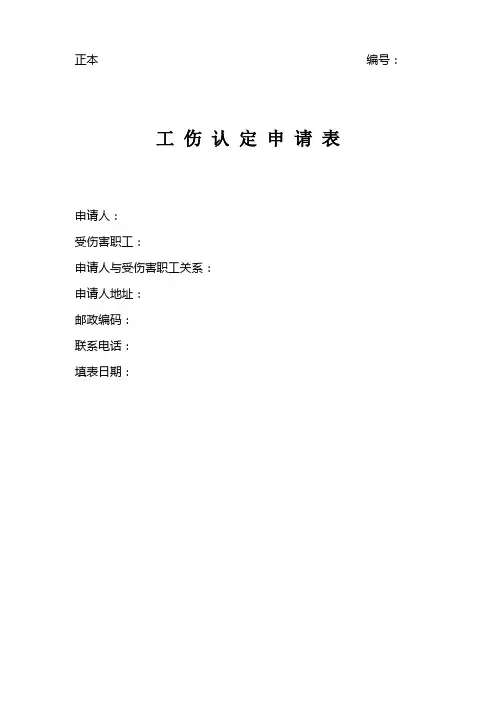 正本 编号：

工 伤 认 定 申 请 表

申请人：
受伤害职工：
申请人与受伤害职工关系：
申请人地址：
邮政编码：
联系电话：
填表日期：